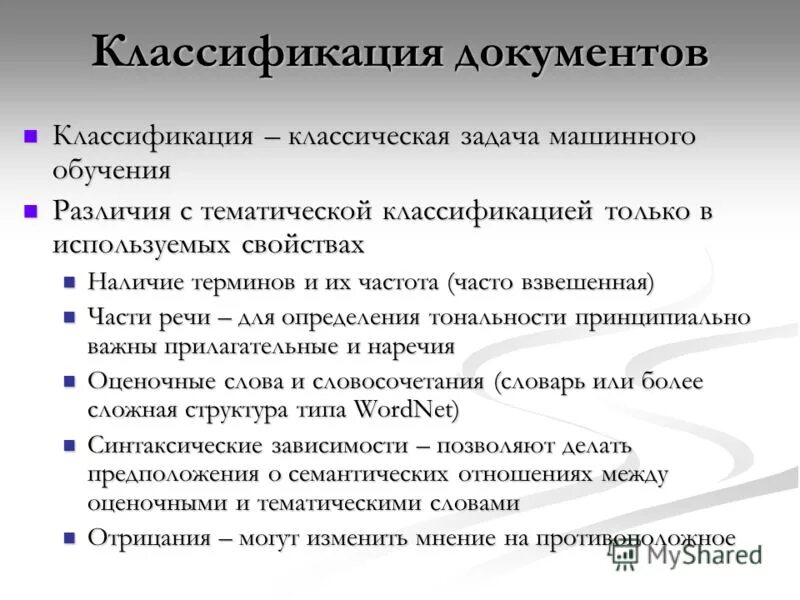 Классификация документов

Классификация – классическая задача машинного обучения

Различия с тематической классификацией только в используемых свойствах

Наличие терминов и их частота (часто взвешенная)

Части речи – для определения тональности принципиально важны прилагательные и наречия

Оценочные слова и словосочетания (словарь или более сложная структура типа WordNet)

Синтаксические зависимости – позволяют делать предположения о семантических отношениях между оценочными и тематическими словами

Отрицания – могут изменить мнение на противоположное

MyShared